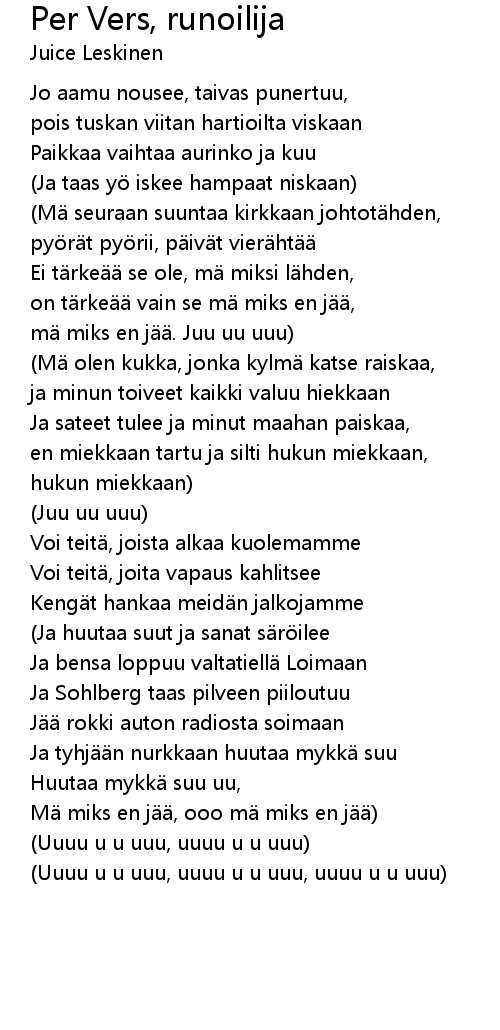 Per Vers, runoilija
Juice Leskinen

Jo aamu nousee, taivas punertuu,
pois tuskan viitan hartioilta viskaan
Paikkaa vaihtaa aurinko ja kuu
(Ja taas yö iskee hampaat niskaan)
(Mä seuraan suuntaa kirkkaan johtotähden,
pyörät pyörii, päivät vierähtää
Ei tärkeää se ole, mä miksi lähden,
on tärkeää vain se mä miks en jää,
mä miks en jää. Juu uu uuu)
(Mä olen kukka, jonka kylmä katse raiskaa,
ja minun toiveet kaikki valuu hiekkaan
Ja sateet tulee ja minut maahan paiskaa,
en miekkaan tartu ja silti hukun miekkaan,
hukun miekkaan)
(Juu uu uuu)
Voi teitä, joista alkaa kuolemamme
Voi teitä, joita vapaus kahlitsee
Kengät hankaa meidän jalkojamme
(Ja huutaa suut ja sanat säröilee
Ja bensa loppuu valtatiellä Loimaan
Ja Sohlberg taas pilveen piiloutuu
Jää rokki auton radiosta soimaan
Ja tyhjään nurkkaan huutaa mykkä suu
Huutaa mykkä suu uu,
Mä miks en jää, ooo mä miks en jää)
(Uuuu u u uuu, uuuu u u uuu)
(Uuuu u u uuu, uuuu u u uuu, uuuu u u uuu)